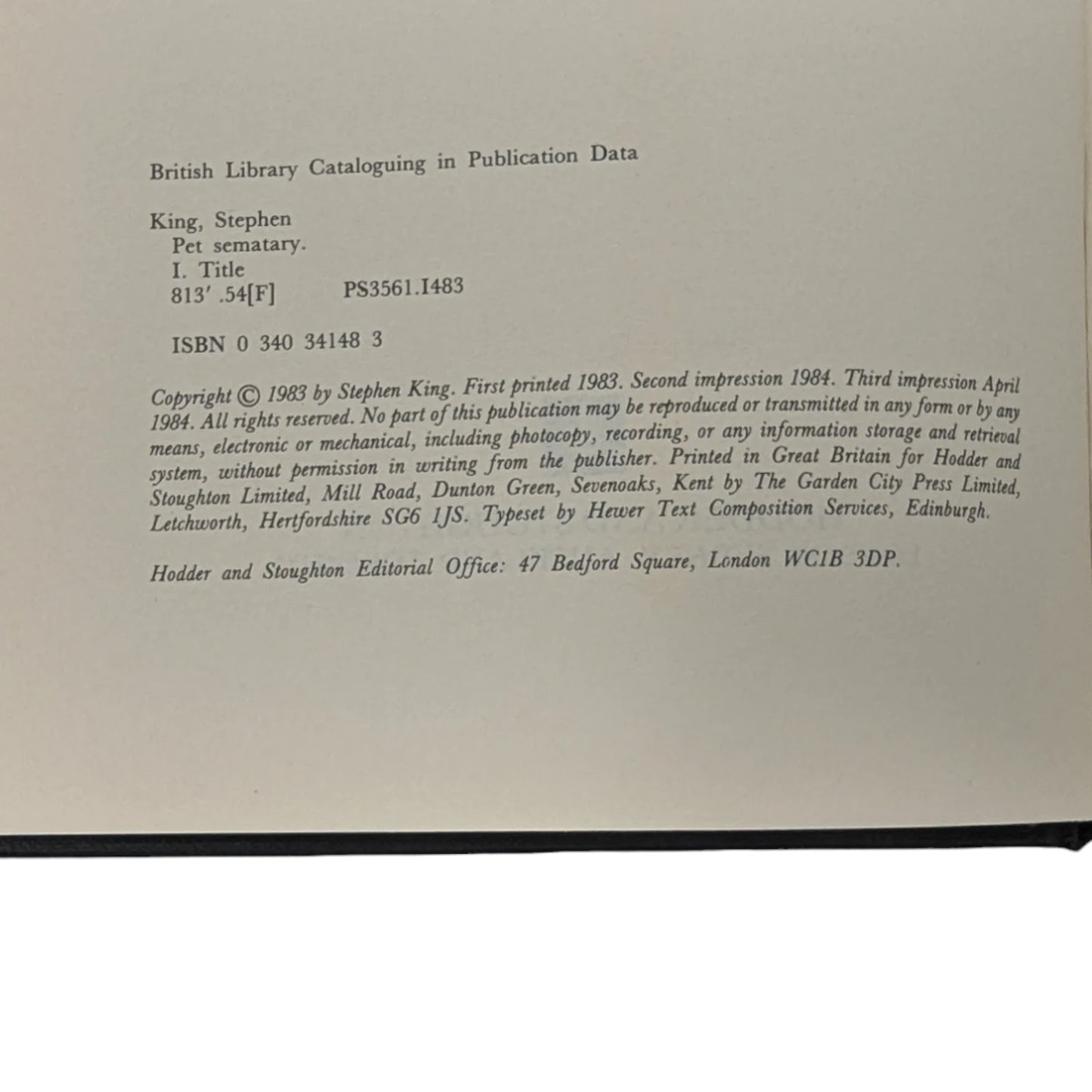 British Library Cataloguing in Publication Data

King, Stephen
Pet sematary.
I. Title
813′ .54[F]     PS3561.I483

ISBN 0 340 34148 3

Copyright © 1983 by Stephen King. First printed 1983. Second impression 1984. Third impression April 1984. All rights reserved. No part of this publication may be reproduced or transmitted in any form or by any means, electronic or mechanical, including photocopy, recording, or any information storage and retrieval system, without permission in writing from the publisher. Printed in Great Britain for Hodder and Stoughton Limited, Mill Road, Dunton Green, Sevenoaks, Kent by The Garden City Press Limited, Letchworth, Hertfordshire SG6 1JS. Typeset by Hewer Text Composition Services, Edinburgh.

Hodder and Stoughton Editorial Office: 47 Bedford Square, London WC1B 3DP.